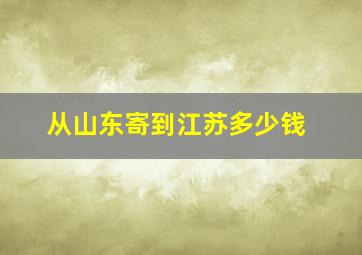 从山东寄到江苏多少钱